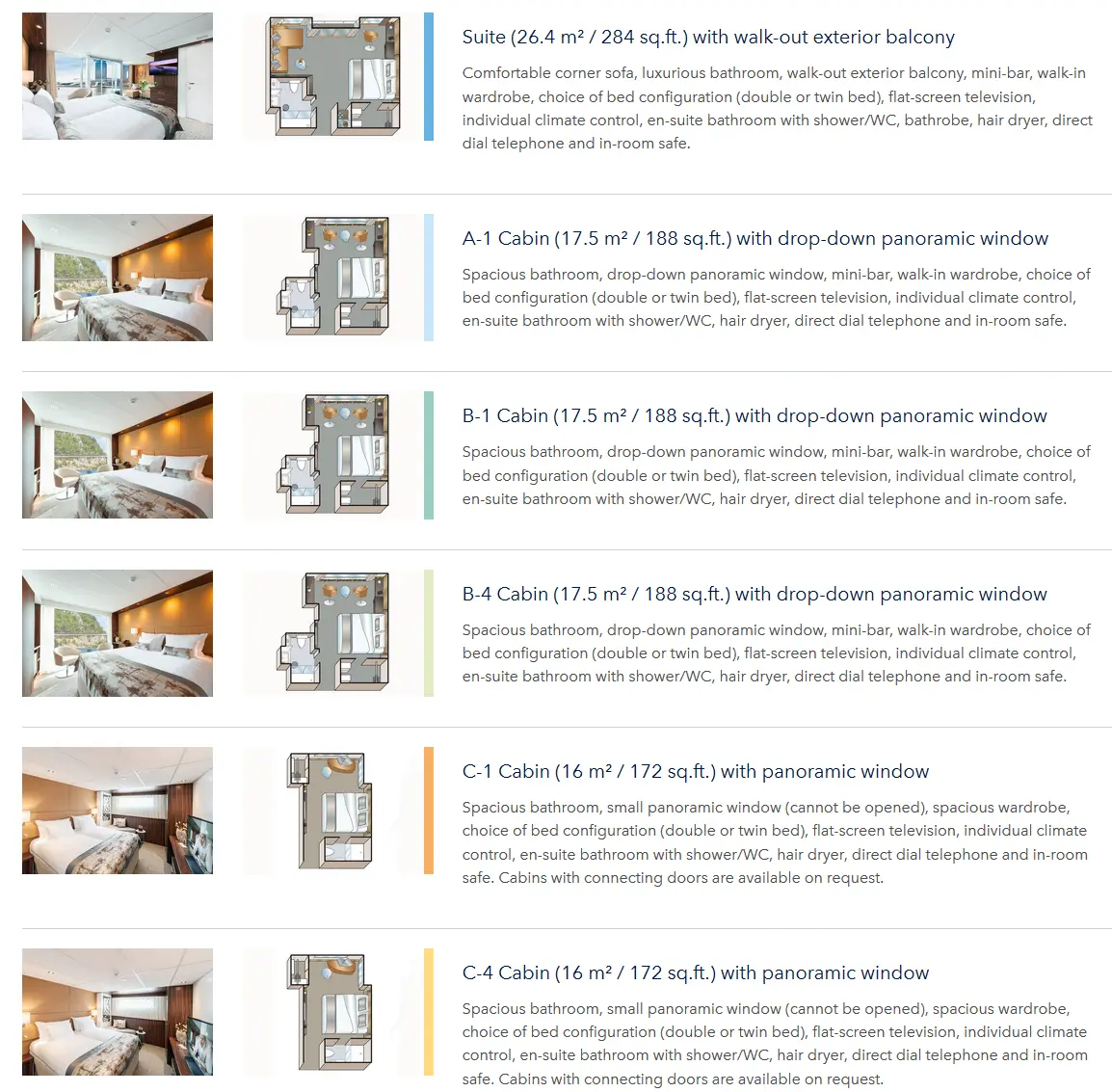 Suite (26.4 m² / 284 sq.ft.) with walk-out exterior balcony

Comfortable corner sofa, luxurious bathroom, walk-out exterior balcony, mini-bar, walk-in wardrobe, choice of bed configuration (double or twin bed), flat-screen television, individual climate control, en-suite bathroom with shower/WC, bathrobe, hair dryer, direct dial telephone and in-room safe.

A-1 Cabin (17.5 m² / 188 sq.ft.) with drop-down panoramic window

Spacious bathroom, drop-down panoramic window, mini-bar, walk-in wardrobe, choice of bed configuration (double or twin bed), flat-screen television, individual climate control, en-suite bathroom with shower/WC, hair dryer, direct dial telephone and in-room safe.

B-1 Cabin (17.5 m² / 188 sq.ft.) with drop-down panoramic window

Spacious bathroom, drop-down panoramic window, mini-bar, walk-in wardrobe, choice of bed configuration (double or twin bed), flat-screen television, individual climate control, en-suite bathroom with shower/WC, hair dryer, direct dial telephone and in-room safe.

B-4 Cabin (17.5 m² / 188 sq.ft.) with drop-down panoramic window

Spacious bathroom, drop-down panoramic window, mini-bar, walk-in wardrobe, choice of bed configuration (double or twin bed), flat-screen television, individual climate control, en-suite bathroom with shower/WC, hair dryer, direct dial telephone and in-room safe.

C-1 Cabin (16 m² / 172 sq.ft.) with panoramic window

Spacious bathroom, small panoramic window (cannot be opened), spacious wardrobe, choice of bed configuration (double or twin bed), flat-screen television, individual climate control, en-suite bathroom with shower/WC, hair dryer, direct dial telephone and in-room safe. Cabins with connecting doors are available on request.

C-4 Cabin (16 m² / 172 sq.ft.) with panoramic window

Spacious bathroom, small panoramic window (cannot be opened), spacious wardrobe, choice of bed configuration (double or twin bed), flat-screen television, individual climate control, en-suite bathroom with shower/WC, hair dryer, direct dial telephone and in-room safe. Cabins with connecting doors are available on request.